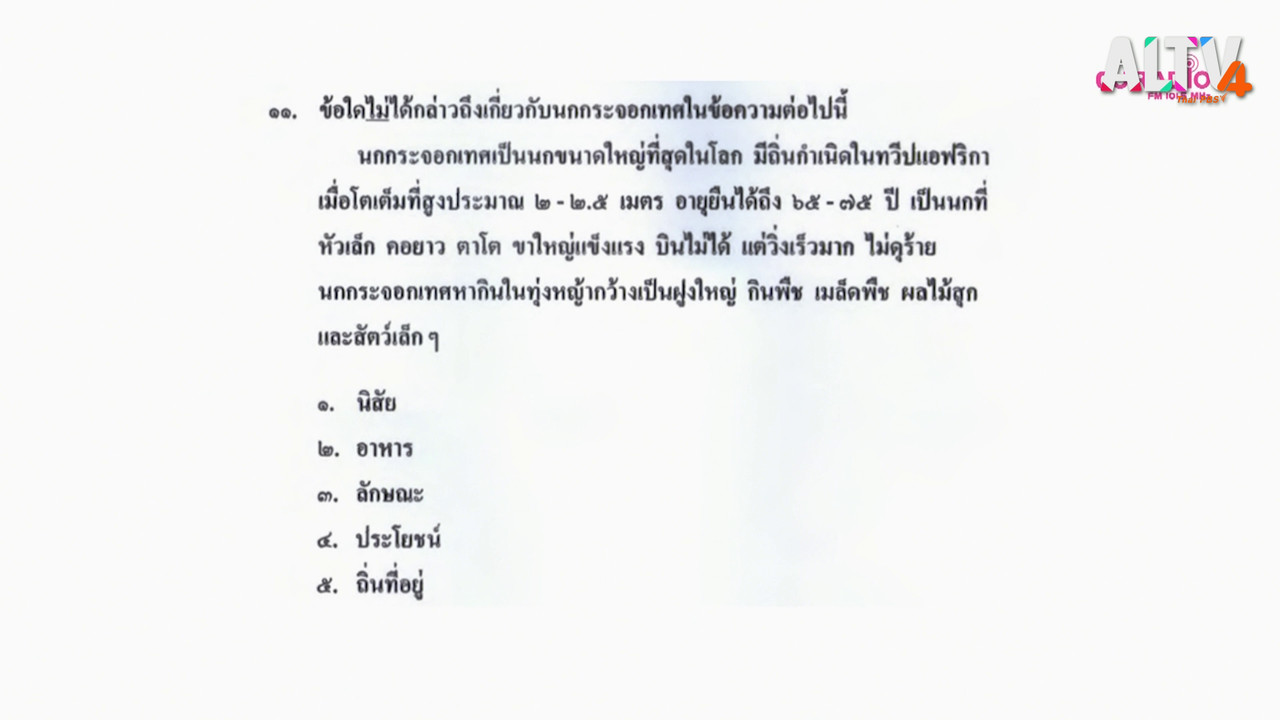 ALTV 4

๑๑. ข้อใดไม่ได้กล่าวถึงเกี่ยวกับนกกระจอกเทศในข้อความต่อไปนี้

นกกระจอกเทศเป็นนกขนาดใหญ่ที่สุดในโลก มีถิ่นกำเนิดในทวีปแอฟริกา เมื่อโตเต็มที่สูงประมาณ ๒ - ๒.๕ เมตร อายุยืนได้ถึง ๖๕ - ๗๕ ปี เป็นนกที่หัวเล็ก คอยาว ตาโต ขาใหญ่แข็งแรง บินไม่ได้ แต่วิ่งเร็วมาก ไม่ดุร้าย นกกระจอกเทศหากินในทุ่งหญ้ากว้างเป็นฝูงใหญ่ กินพืช เมล็ดพืช ผลไม้สุก และสัตว์เล็ก ๆ

๑. นิสัย
๒. อาหาร
๓. ลักษณะ
๔. ประโยชน์
๕. ถิ่นที่อยู่